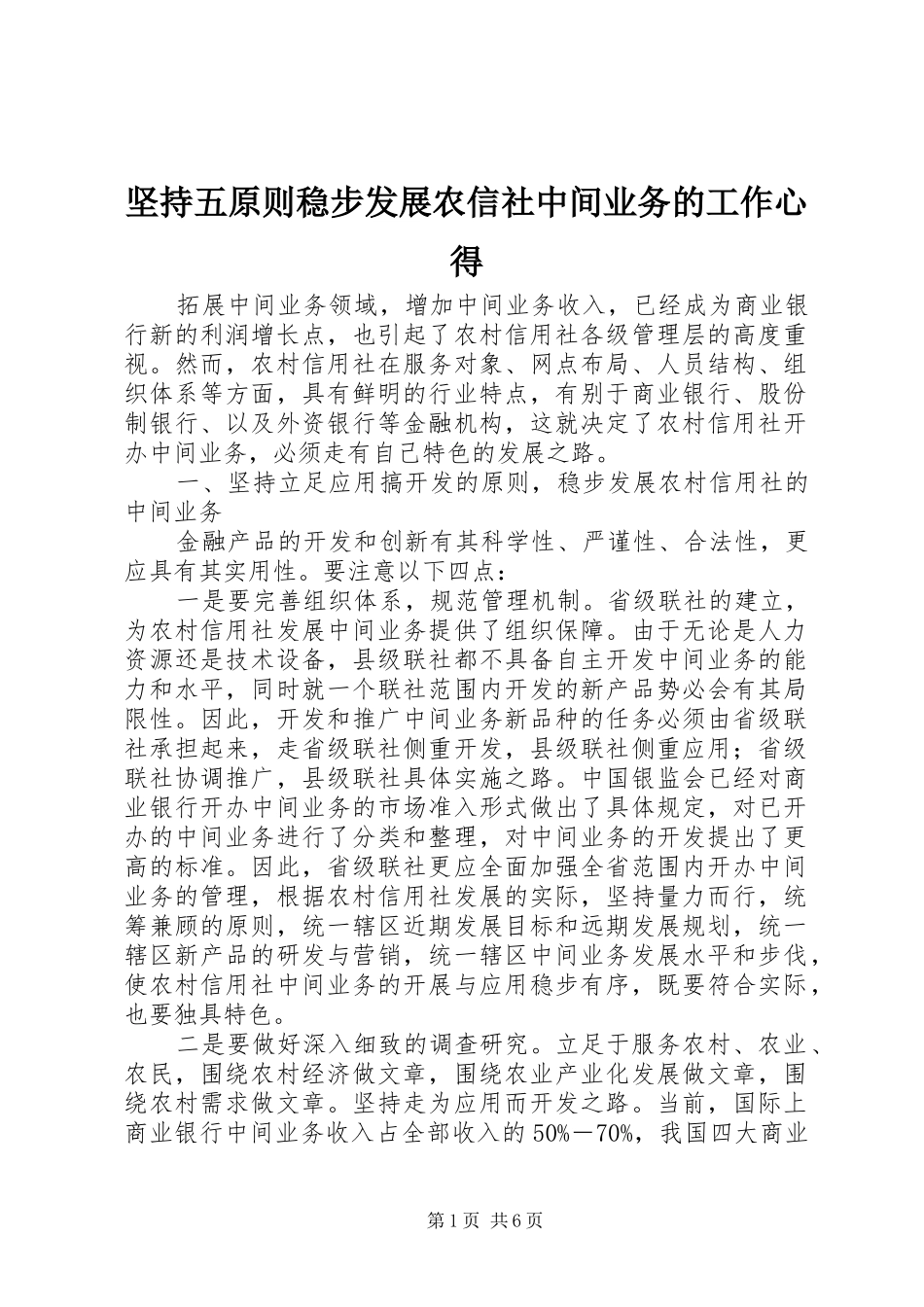 坚持五原则稳步发展农信社中间业务的工作心得

拓展中间业务领域，增加中间业务收入，已经成为商业银行新的利润增长点，也引起了农村信用社各级管理层的高度重视。然而，农村信用社在服务对象、网点布局、人员结构、组织体系等方面，具有鲜明的行业特点，有别于商业银行、股份制银行、以及外资银行等金融机构，这就决定了农村信用社开办中间业务，必须走有自己特色的发展之路。

一、坚持立足应用搞开发的原则，稳步发展农村信用社的中间业务

金融产品的开发和创新有其科学性、严谨性、合法性，更应具有其实用性。要注意以下四点：

一是要完善组织体系，规范管理机制。省级联社的建立，为农村信用社发展中间业务提供了组织保障。由于无论是人力资源还是技术设备，县级联社都不具备自主开发中间业务的能力和水平，同时就一个联社范围内开发的新产品势必会有其局限性。因此，开发和推广中间业务新品种的任务必须由省级联社承担起来，走省级联社侧重开发，县级联社侧重应用；省级联社协调推广，县级联社具体实施之路。中国银监会已经对商业银行开办中间业务的市场准入形式做出了具体规定，对已开办的中间业务进行了分类和整理，对中间业务的开发提出了更高的标准。因此，省级联社更应全面加强全省范围内开办中间业务的管理，根据农村信用社发展的实际，坚持量力而行，统筹兼顾的原则，统一辖区近期发展目标和远期发展规划，统一辖区新产品的研发与营销，统一辖区中间业务发展水平和步伐，使农村信用社中间业务的开展与应用稳步有序，既要符合实际，也要独具特色。

二是要做好深入细致的调查研究。立足于服务农村、农业、农民，围绕农村经济做文章，围绕农业产业化发展做文章，围绕农村需求做文章。坚持走为应用而开发之路。当前，国际上商业银行中间业务收入占全部收入的50%－70%，我国四大商业

第1页 共6页